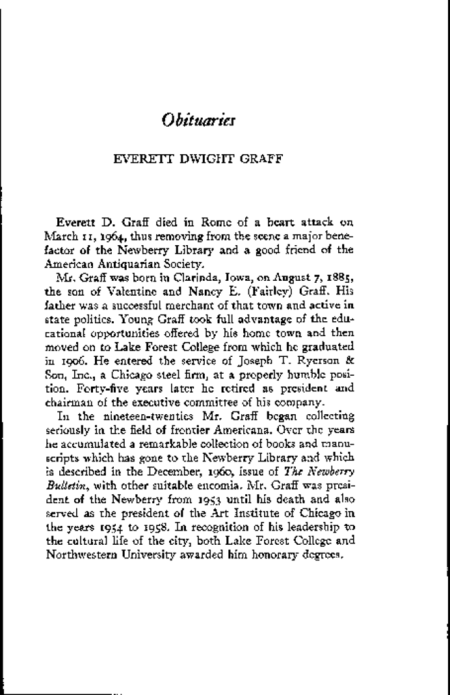 Obituaries

EVERETT DWIGHT GRAFF

Everett D. Graff died in Rome of a heart attack on March 11, 1964, thus removing from the scene a major benefactor of the Newberry Library and a good friend of the American Antiquarian Society.

Mr. Graff was born in Clarinda, Iowa, on August 7, 1885, the son of Valentine and Nancy E. (Fairley) Graff. His father was a successful merchant of that town and active in state politics. Young Graff took full advantage of the educational opportunities offered by his home town and then moved on to Lake Forest College from which he graduated in 1906. He entered the service of Joseph T. Ryerson & Son, Inc., a Chicago steel firm, at a properly humble position. Forty-five years later he retired as president and chairman of the executive committee of his company.

In the nineteen-twenties Mr. Graff began collecting seriously in the field of frontier Americana. Over the years he accumulated a remarkable collection of books and manuscripts which has gone to the Newberry Library and which is described in the December, 1960, issue of The Newberry Bulletin, with other suitable encomia. Mr. Graff was president of the Newberry from 1953 until his death and also served as the president of the Art Institute of Chicago in the years 1954 to 1958. In recognition of his leadership to the cultural life of the city, both Lake Forest College and Northwestern University awarded him honorary degrees.